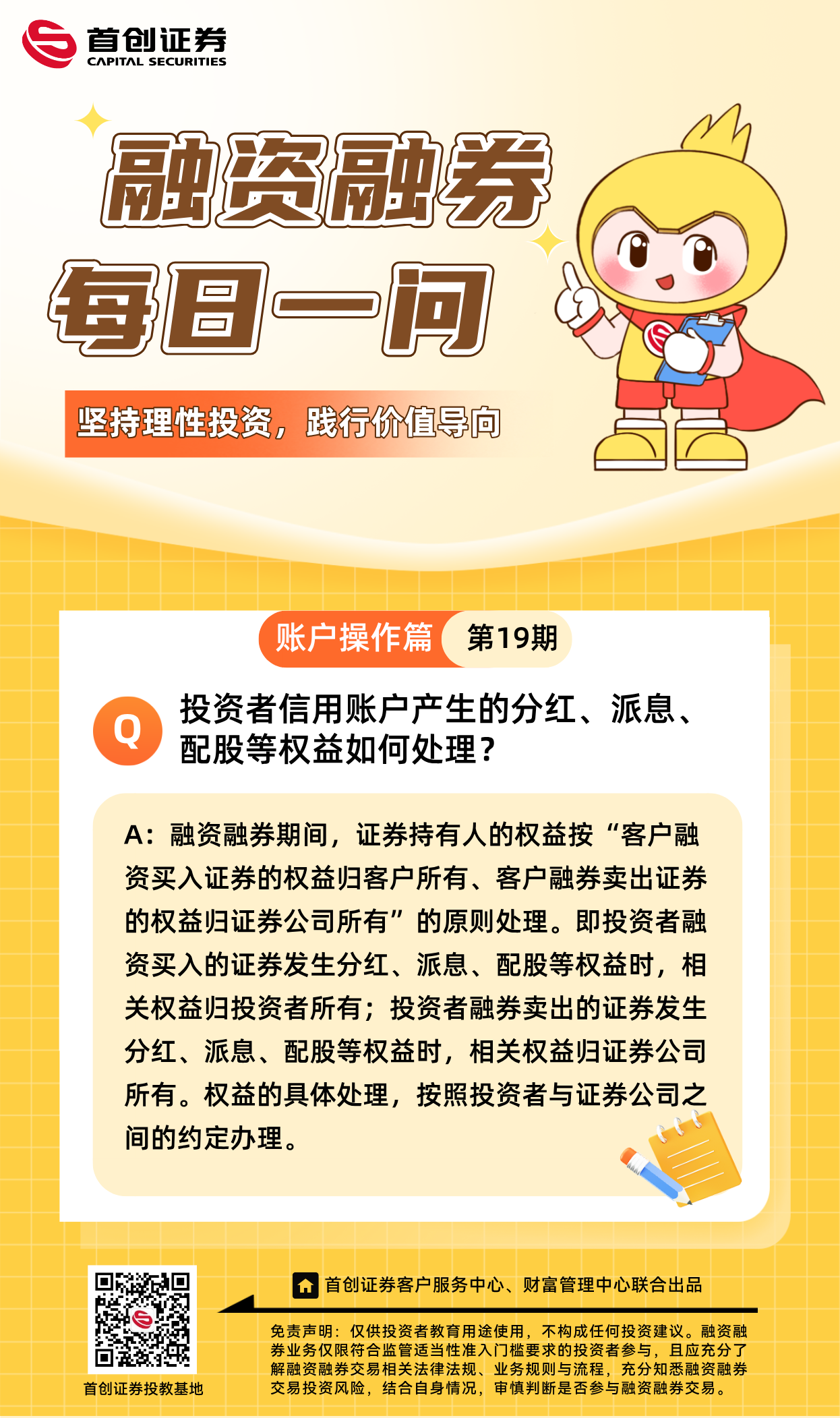 首创证券
CAPITAL SECURITIES

融资融券

每日一问

坚持理性投资，践行价值导向

账户操作篇 第19期

Q 投资者信用账户产生的分红、派息、配股等权益如何处理？

A：融资融券期间，证券持有人的权益按“客户融资买入证券的权益归客户所有、客户融券卖出证券的权益归证券公司所有”的原则处理。即投资者融资买入的证券发生分红、派息、配股等权益时，相关权益归投资者所有；投资者融券卖出的证券发生分红、派息、配股等权益时，相关权益归证券公司所有。权益的具体处理，按照投资者与证券公司之间的约定办理。

首创证券投教基地

首创证券客户服务中心、财富管理中心联合出品

免责声明：仅供投资者教育用途使用，不构成任何投资建议。融资融券业务仅限符合监管适当性准入门槛要求的投资者参与，且应充分了解融资融券交易相关法律法规、业务规则与流程，充分知悉融资融券交易投资风险，结合自身情况，审慎判断是否参与融资融券交易。